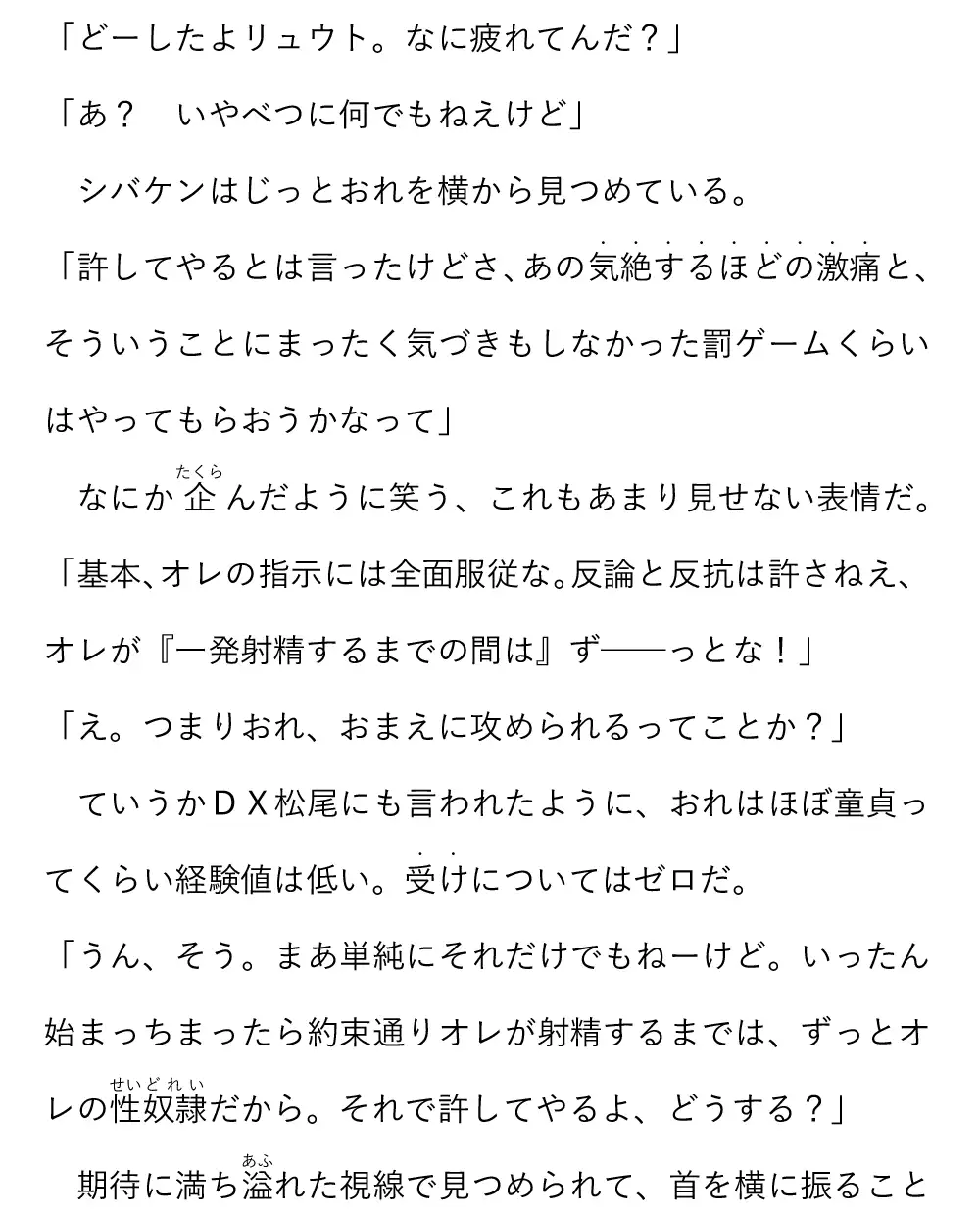 「どーしたよリュウト。なに疲れてんだ？」

「あ？　いやべつに何でもねえけど」

シバケンはじっとおれを横から見つめている。

「許してやるとは言ったけどさ、あの気絶するほどの激痛と、そういうことにまったく気づきもしなかった罰ゲームくらいはやってもらおうかなって」

なにか企（たくら）んだように笑う、これもあまり見せない表情だ。

「基本、オレの指示には全面服従な。反論と反抗は許さねえ、オレが『一発射精するまでの間は』ず――っとな！」

「え。つまりおれ、おまえに攻められるってことか？」

ていうかＤＸ松尾にも言われたように、おれはほぼ童貞ってくらい経験値は低い。受けについてはゼロだ。

「うん、そう。まあ単純にそれだけでもねーけど。いったん始まっちまったら約束通りオレが射精するまでは、ずっとオレの性奴隷（せいどれい）だから。それで許してやるよ、どうする？」

期待に満ち溢（あふ）れた視線で見つめられて、首を横に振ること